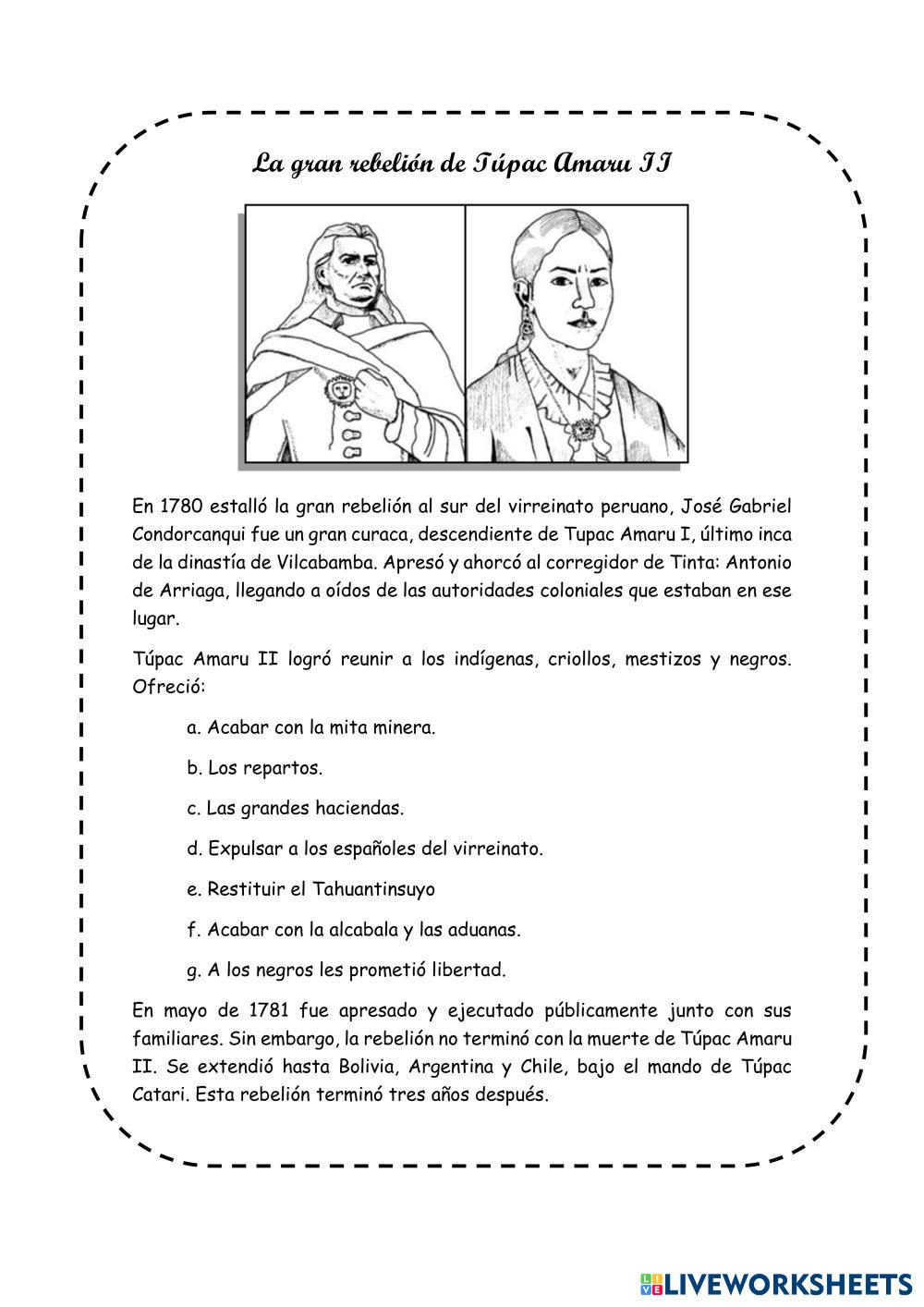 La gran rebelión de Túpac Amaru II

En 1780 estalló la gran rebelión al sur del virreinato peruano, José Gabriel Condorcanqui fue un gran curaca, descendiente de Tupac Amaru I, último inca de la dinastía de Vilcabamba. Apresó y ahorcó al corregidor de Tinta: Antonio de Arriaga, llegando a oídos de las autoridades coloniales que estaban en ese lugar.

Túpac Amaru II logró reunir a los indígenas, criollos, mestizos y negros. Ofreció:

a. Acabar con la mita minera.

b. Los repartos.

c. Las grandes haciendas.

d. Expulsar a los españoles del virreinato.

e. Restituir el Tahuantinsuyo

f. Acabar con la alcabala y las aduanas.

g. A los negros les prometió libertad.

En mayo de 1781 fue apresado y ejecutado públicamente junto con sus familiares. Sin embargo, la rebelión no terminó con la muerte de Túpac Amaru II. Se extendió hasta Bolivia, Argentina y Chile, bajo el mando de Túpac Catari. Esta rebelión terminó tres años después.

LIVEWORKSHEETS